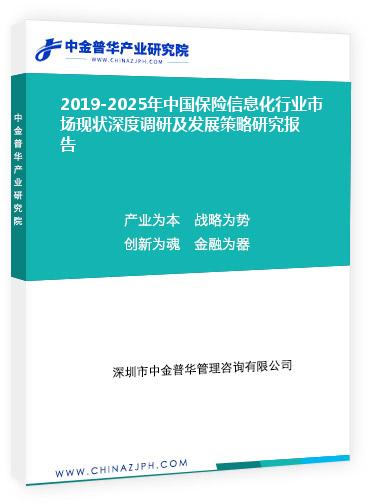 中金普华产业研究院
WWW.CHINAZJPH.COM

中金普华产业研究院

2019-2025年中国保险信息化行业市场现状深度调研及发展策略研究报告

产业为本　战略为势
创新为魂　金融为器

深圳市中金普华管理咨询有限公司

WWW.CHINAZJPH.COM